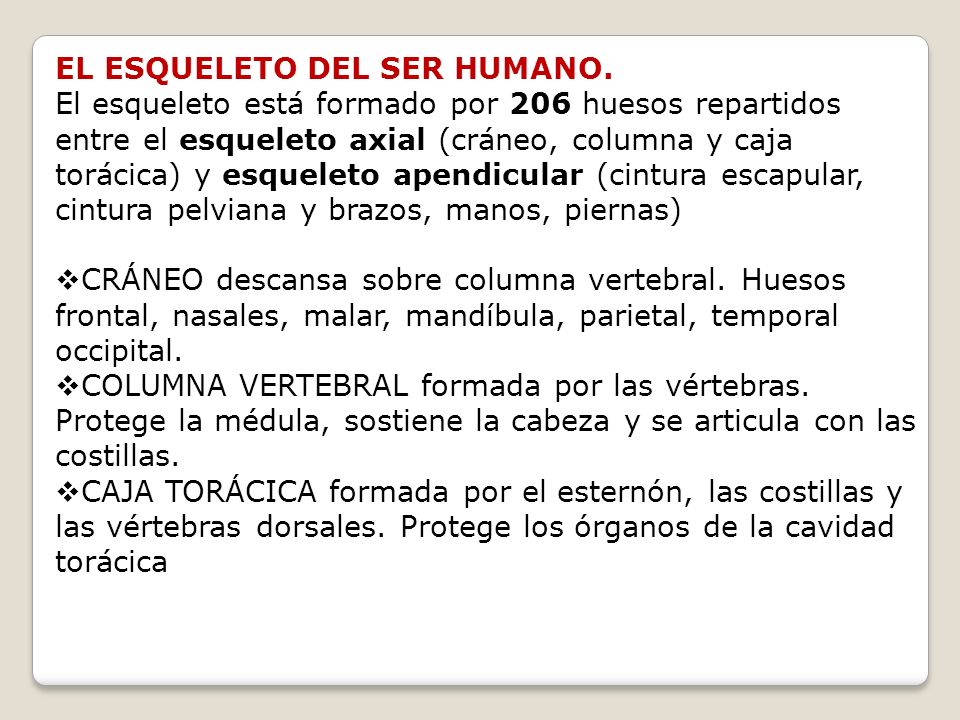 EL ESQUELETO DEL SER HUMANO.
El esqueleto está formado por 206 huesos repartidos entre el esqueleto axial (cráneo, columna y caja torácica) y esqueleto apendicular (cintura escapular, cintura pelviana y brazos, manos, piernas)

❖CRÁNEO descansa sobre columna vertebral. Huesos frontal, nasales, malar, mandíbula, parietal, temporal occipital.
❖COLUMNA VERTEBRAL formada por las vértebras. Protege la médula, sostiene la cabeza y se articula con las costillas.
❖CAJA TORÁCICA formada por el esternón, las costillas y las vértebras dorsales. Protege los órganos de la cavidad torácica